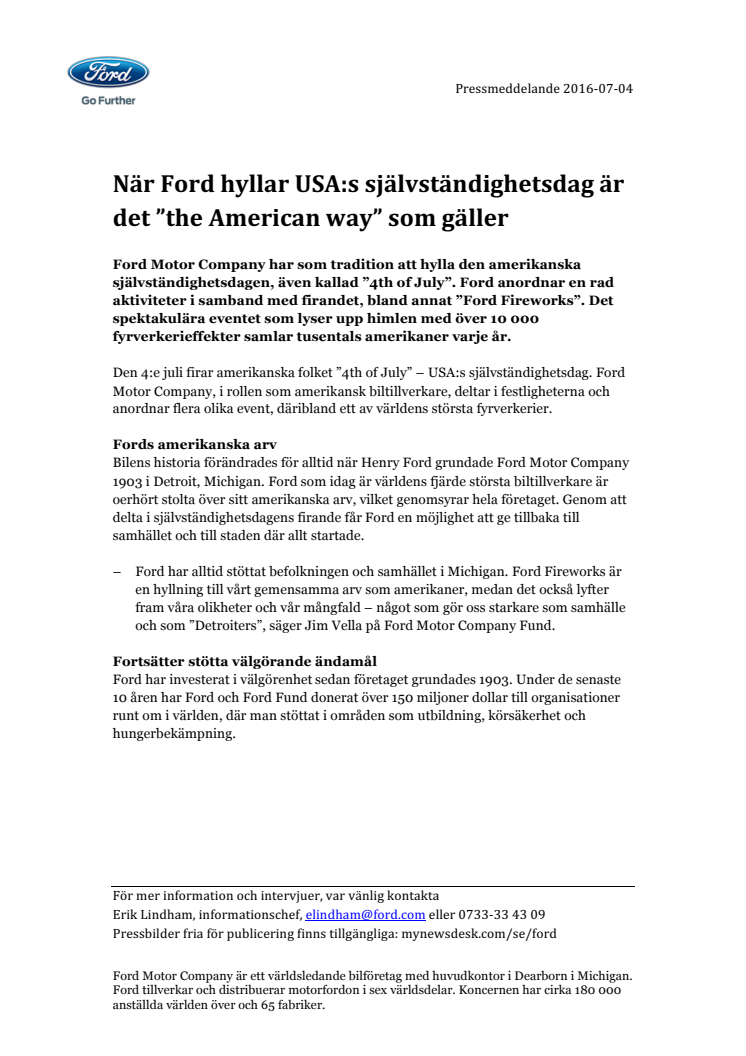 Ford

Go Further

Pressmeddelande 2016-07-04

När Ford hyllar USA:s självständighetsdag är det ”the American way” som gäller

Ford Motor Company har som tradition att hylla den amerikanska självständighetsdagen, även kallad ”4th of July”. Ford anordnar en rad aktiviteter i samband med firandet, bland annat ”Ford Fireworks”. Det spektakulära eventet som lyser upp himlen med över 10 000 fyrverkerieffekter samlar tusentals amerikaner varje år.

Den 4:e juli firar amerikanska folket ”4th of July” – USA:s självständighetsdag. Ford Motor Company, i rollen som amerikansk biltillverkare, deltar i festligheterna och anordnar flera olika event, däribland ett av världens största fyrverkerier.

Fords amerikanska arv
Bilens historia förändrades för alltid när Henry Ford grundade Ford Motor Company 1903 i Detroit, Michigan. Ford som idag är världens fjärde största biltillverkare är oerhört stolta över sitt amerikanska arv, vilket genomsyrar hela företaget. Genom att delta i självständighetsdagens firande får Ford en möjlighet att ge tillbaka till samhället och till staden där allt startade.

– Ford har alltid stöttat befolkningen och samhället i Michigan. Ford Fireworks är en hyllning till vårt gemensamma arv som amerikaner, medan det också lyfter fram våra olikheter och vår mångfald – något som gör oss starkare som samhälle och som ”Detroiters”, säger Jim Vella på Ford Motor Company Fund.

Fortsätter stötta välgörande ändamål
Ford har investerat i välgörenhet sedan företaget grundades 1903. Under de senaste 10 åren har Ford och Ford Fund donerat över 150 miljoner dollar till organisationer runt om i världen, där man stöttat i områden som utbildning, körsäkerhet och hungerbekämpning.

För mer information och intervjuer, var vänlig kontakta
Erik Lindham, informationschef, elindham@ford.com eller 0733-33 43 09
Pressbilder fria för publicering finns tillgängliga: mynewsdesk.com/se/ford

Ford Motor Company är ett världsledande bilföretag med huvudkontor i Dearborn i Michigan. Ford tillverkar och distribuerar motorfordon i sex världsdelar. Koncernen har cirka 180 000 anställda världen över och 65 fabriker.